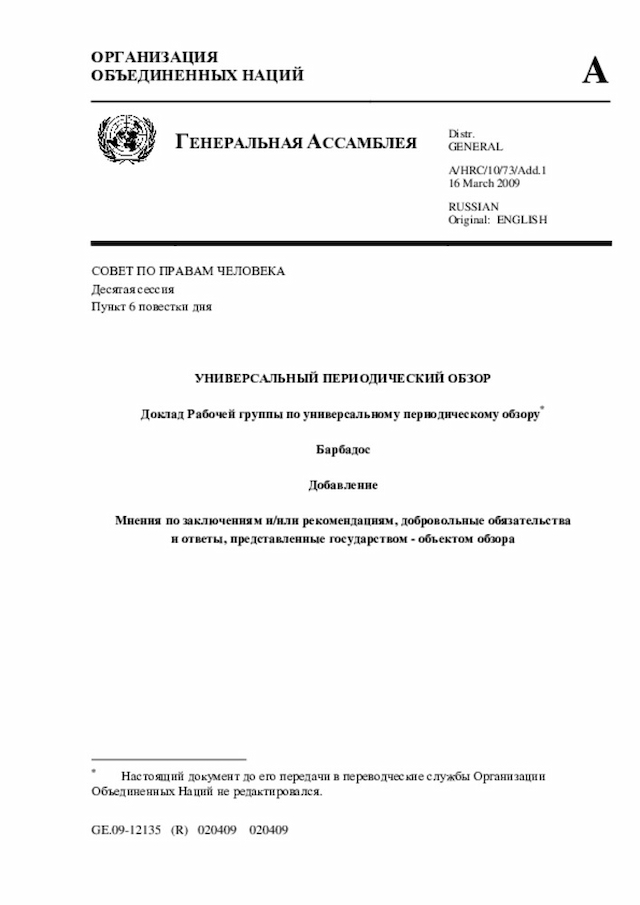 ОРГАНИЗАЦИЯ
ОБЪЕДИНЕННЫХ НАЦИЙ

A

ГЕНЕРАЛЬНАЯ АССАМБЛЕЯ

Distr.
GENERAL

A/HRC/10/73/Add.1
16 March 2009

RUSSIAN
Original: ENGLISH

СОВЕТ ПО ПРАВАМ ЧЕЛОВЕКА
Десятая сессия
Пункт 6 повестки дня

УНИВЕРСАЛЬНЫЙ ПЕРИОДИЧЕСКИЙ ОБЗОР

Доклад Рабочей группы по универсальному периодическому обзору*

Барбадос

Добавление

Мнения по заключениям и/или рекомендациям, добровольные обязательства и ответы, представленные государством - объектом обзора

* Настоящий документ до его передачи в переводческие службы Организации Объединенных Наций не редактировался.

GE.09-12135 (R) 020409 020409